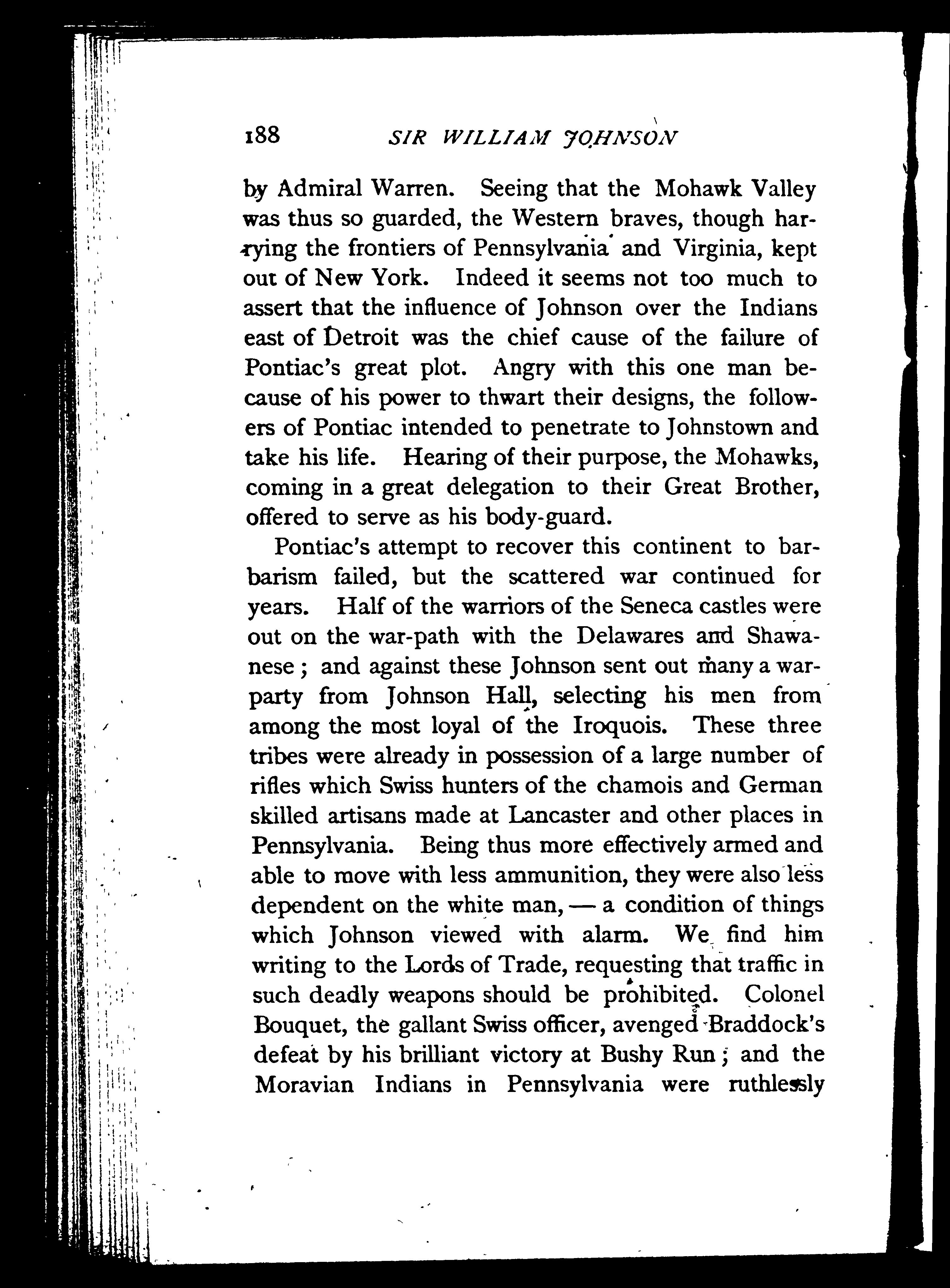 188 SIR WILLIAM JOHNSON

by Admiral Warren. Seeing that the Mohawk Valley was thus so guarded, the Western braves, though harrying the frontiers of Pennsylvania and Virginia, kept out of New York. Indeed it seems not too much to assert that the influence of Johnson over the Indians east of Detroit was the chief cause of the failure of Pontiac's great plot. Angry with this one man because of his power to thwart their designs, the followers of Pontiac intended to penetrate to Johnstown and take his life. Hearing of their purpose, the Mohawks, coming in a great delegation to their Great Brother, offered to serve as his body-guard.

Pontiac's attempt to recover this continent to barbarism failed, but the scattered war continued for years. Half of the warriors of the Seneca castles were out on the war-path with the Delawares and Shawanese; and against these Johnson sent out many a war-party from Johnson Hall, selecting his men from among the most loyal of the Iroquois. These three tribes were already in possession of a large number of rifles which Swiss hunters of the chamois and German skilled artisans made at Lancaster and other places in Pennsylvania. Being thus more effectively armed and able to move with less ammunition, they were also less dependent on the white man, — a condition of things which Johnson viewed with alarm. We find him writing to the Lords of Trade, requesting that traffic in such deadly weapons should be prohibited. Colonel Bouquet, the gallant Swiss officer, avenged Braddock's defeat by his brilliant victory at Bushy Run; and the Moravian Indians in Pennsylvania were ruthlessly